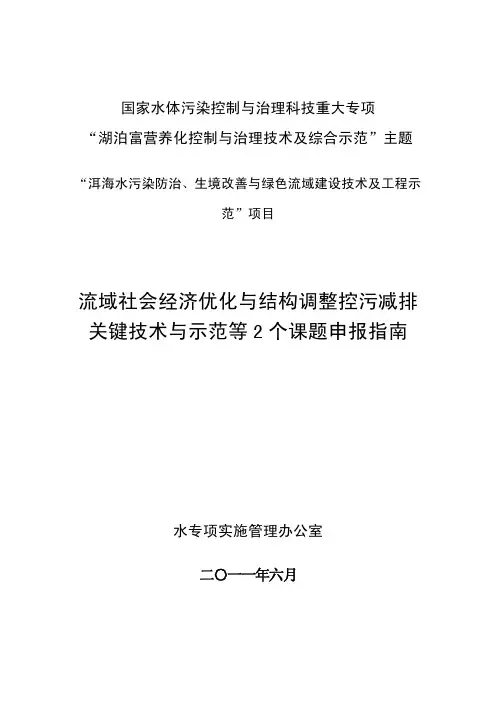 国家水体污染控制与治理科技重大专项
“湖泊富营养化控制与治理技术及综合示范”主题

“洱海水污染防治、生境改善与绿色流域建设技术及工程示范”项目

流域社会经济优化与结构调整控污减排关键技术与示范等 2 个课题申报指南

水专项实施管理办公室

二〇一一年六月